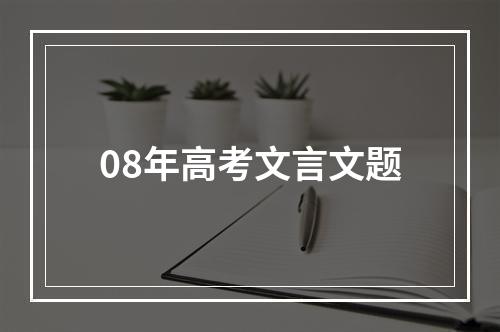 08年高考文言文题